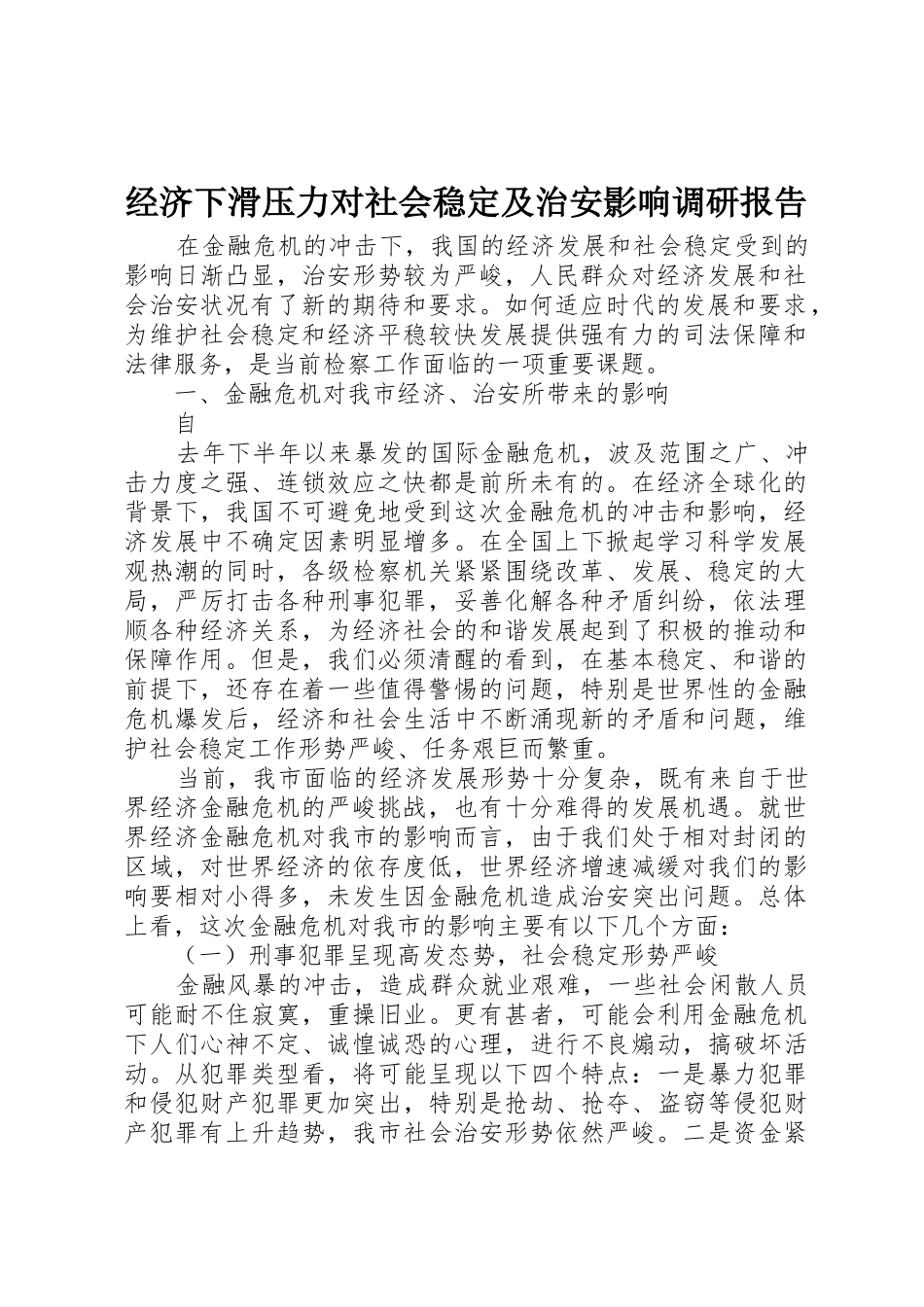 经济下滑压力对社会稳定及治安影响调研报告

在金融危机的冲击下，我国的经济发展和社会稳定受到的影响日渐凸显，治安形势较为严峻，人民群众对经济发展和社会治安状况有了新的期待和要求。如何适应时代的发展和要求，为维护社会稳定和经济平稳较快发展提供强有力的司法保障和法律服务，是当前检察工作面临的一项重要课题。

一、金融危机对我市经济、治安所带来的影响

自

去年下半年以来暴发的国际金融危机，波及范围之广、冲击力度之强、连锁效应之快都是前所未有的。在经济全球化的背景下，我国不可避免地受到这次金融危机的冲击和影响，经济发展中不确定因素明显增多。在全国上下掀起学习科学发展观热潮的同时，各级检察机关紧紧围绕改革、发展、稳定的大局，严厉打击各种刑事犯罪，妥善化解各种矛盾纠纷，依法理顺各种经济关系，为经济社会的和谐发展起到了积极的推动和保障作用。但是，我们必须清醒的看到，在基本稳定、和谐的前提下，还存在着一些值得警惕的问题，特别是世界性的金融危机爆发后，经济和社会生活中不断涌现新的矛盾和问题，维护社会稳定工作形势严峻、任务艰巨而繁重。

当前，我市面临的经济发展形势十分复杂，既有来自于世界经济金融危机的严峻挑战，也有十分难得的发展机遇。就世界经济金融危机对我市的影响而言，由于我们处于相对封闭的区域，对世界经济的依存度低，世界经济增速减缓对我们的影响要相对小得多，未发生因金融危机造成治安突出问题。总体上看，这次金融危机对我市的影响主要有以下几个方面：

（一）刑事犯罪呈现高发态势，社会稳定形势严峻

金融风暴的冲击，造成群众就业艰难，一些社会闲散人员可能耐不住寂寞，重操旧业。更有甚者，可能会利用金融危机下人们心神不定、诚惶诚恐的心理，进行不良煽动，搞破坏活动。从犯罪类型看，将可能呈现以下四个特点：一是暴力犯罪和侵犯财产犯罪更加突出，特别是抢劫、抢夺、盗窃等侵犯财产犯罪有上升趋势，我市社会治安形势依然严峻。二是资金紧